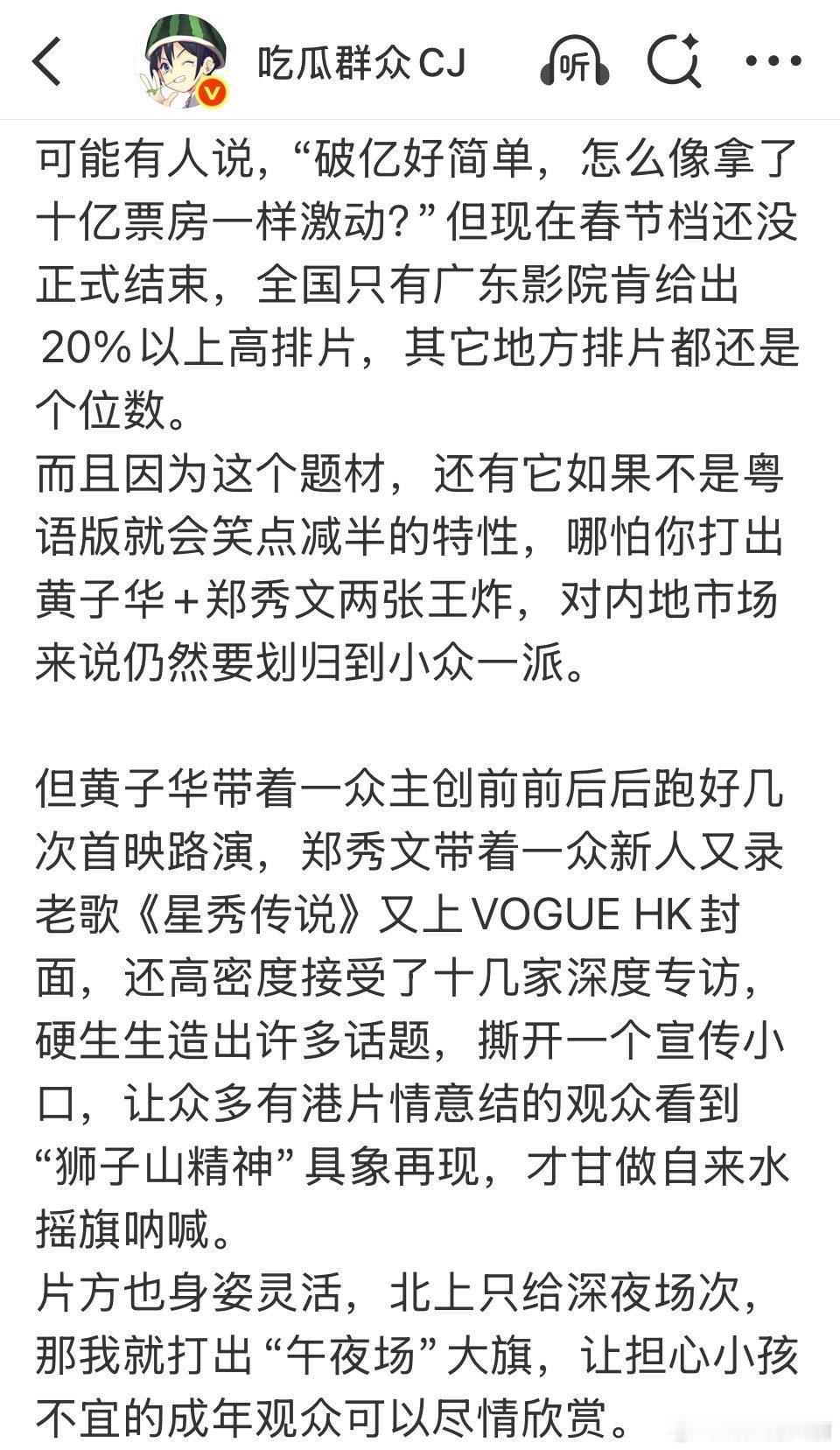 吃瓜群众CJ

听

可能有人说，“破亿好简单，怎么像拿了十亿票房一样激动？”但现在春节档还没正式结束，全国只有广东影院肯给出20%以上高排片，其它地方排片都还是个位数。
而且因为这个题材，还有它如果不是粤语版就会笑点减半的特性，哪怕你打出黄子华＋郑秀文两张王炸，对内地市场来说仍然要划归到小众一派。

但黄子华带着一众主创前前后后跑好几次首映路演，郑秀文带着一众新人又录老歌《星秀传说》又上VOGUE HK封面，还高密度接受了十几家深度专访，硬生生造出许多话题，撕开一个宣传小口，让众多有港片情意结的观众看到“狮子山精神”具象再现，才甘做自来水摇旗呐喊。
片方也身姿灵活，北上只给深夜场次，那我就打出“午夜场”大旗，让担心小孩不宜的成年观众可以尽情欣赏。